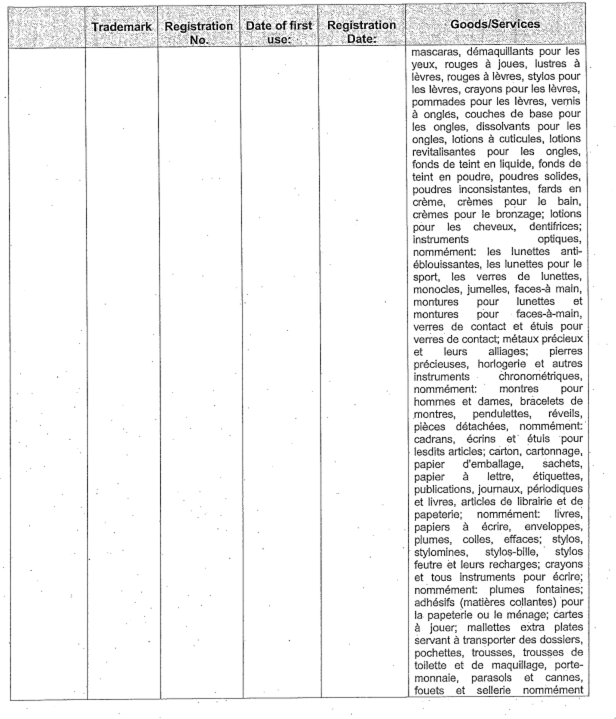 | | Trademark | Registration No. | Date of first use: | Registration Date: | Goods/Services |
|---|---|---|---|---|---|
| | | | | | mascaras, démaquillants pour les yeux, rouges à joues, lustres à lèvres, rouges à lèvres, stylos pour les lèvres, crayons pour les lèvres, pommades pour les lèvres, vernis à ongles, couches de base pour les ongles, dissolvants pour les ongles, lotions à cuticules, lotions revitalisantes pour les ongles, fonds de teint en liquide, fonds de teint en poudre, poudres solides, poudres inconsistantes, fards en crème, crèmes pour le bain, crèmes pour le bronzage; lotions pour les cheveux, dentifrices; instruments optiques, nommément: les lunettes anti-éblouissantes, les lunettes pour le sport, les verres de lunettes, monocles, jumelles, faces-à main, montures pour lunettes et montures pour faces-à-main, verres de contact et étuis pour verres de contact; métaux précieux et leurs alliages; pierres précieuses, horlogerie et autres instruments chronométriques, nommément: montres pour hommes et dames, bracelets de montres, pendulettes, réveils, pièces détachées, nommément: cadrans, écrins et étuis pour lesdits articles; carton, cartonnage, papier d'emballage, sachets, papier à lettre, étiquettes, publications, journaux, périodiques et livres, articles de librairie et de papeterie; nommément: livres, papiers à écrire, enveloppes, plumes, colles, effaces; stylos, stylomines, stylos-bille, stylos feutre et leurs recharges; crayons et tous instruments pour écrire; nommément: plumes fontaines; adhésifs (matières collantes) pour la papeterie ou le ménage; cartes à jouer; mallettes extra plates servant à transporter des dossiers, pochettes, trousses, trousses de toilette et de maquillage, porte-monnaie, parasols et cannes, fouets et sellerie nommément |